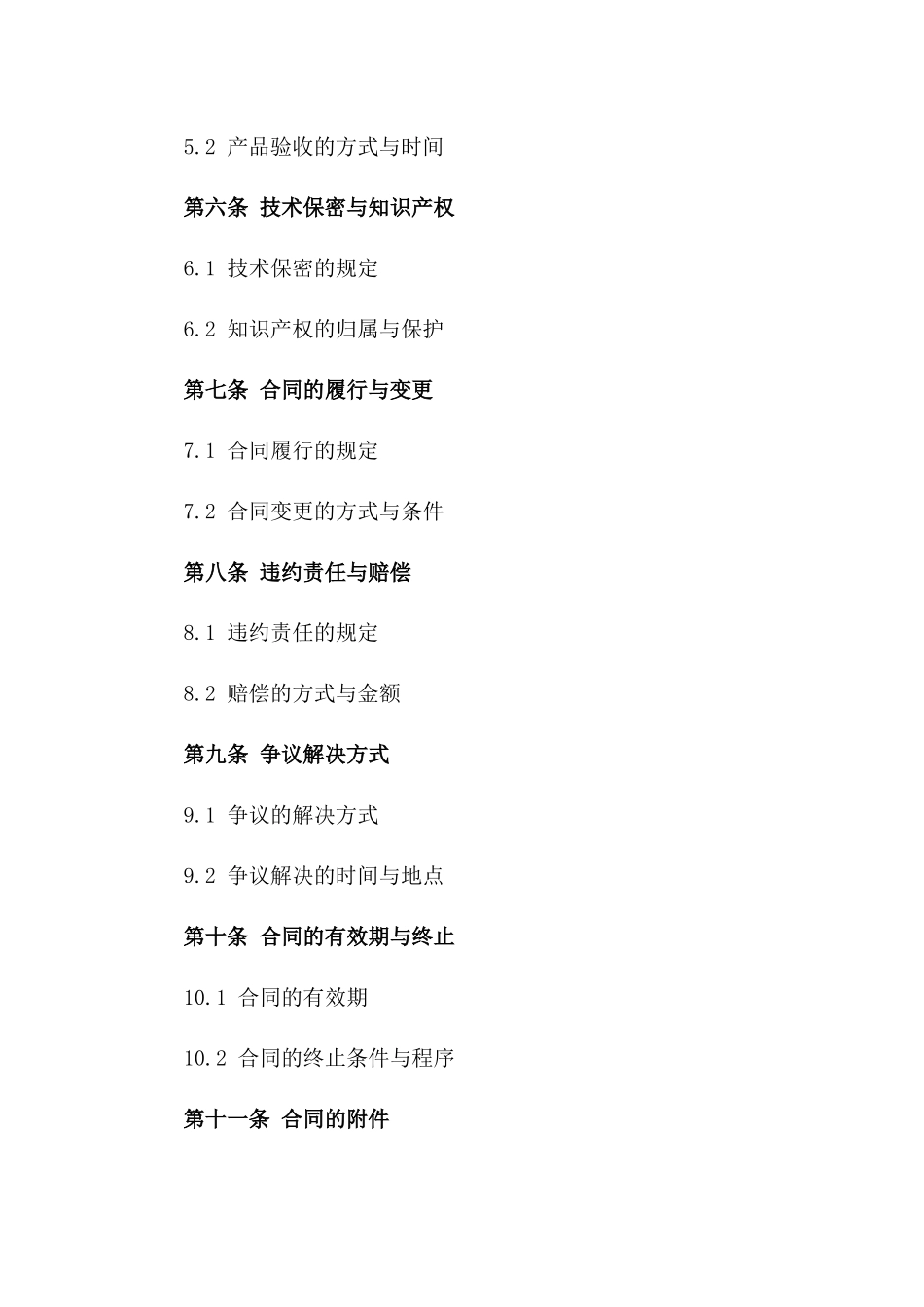 5.2 产品验收的方式与时间

第六条 技术保密与知识产权

6.1 技术保密的规定

6.2 知识产权的归属与保护

第七条 合同的履行与变更

7.1 合同履行的规定

7.2 合同变更的方式与条件

第八条 违约责任与赔偿

8.1 违约责任的规定

8.2 赔偿的方式与金额

第九条 争议解决方式

9.1 争议的解决方式

9.2 争议解决的时间与地点

第十条 合同的有效期与终止

10.1 合同的有效期

10.2 合同的终止条件与程序

第十一条 合同的附件